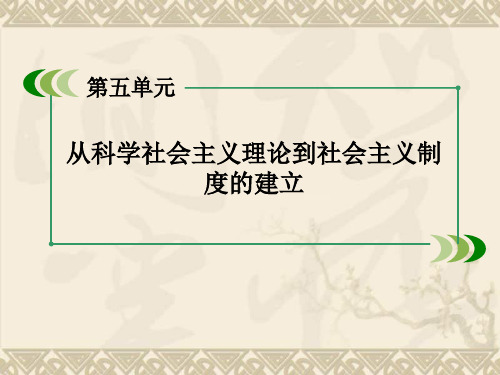 第五单元

从科学社会主义理论到社会主义制度的建立